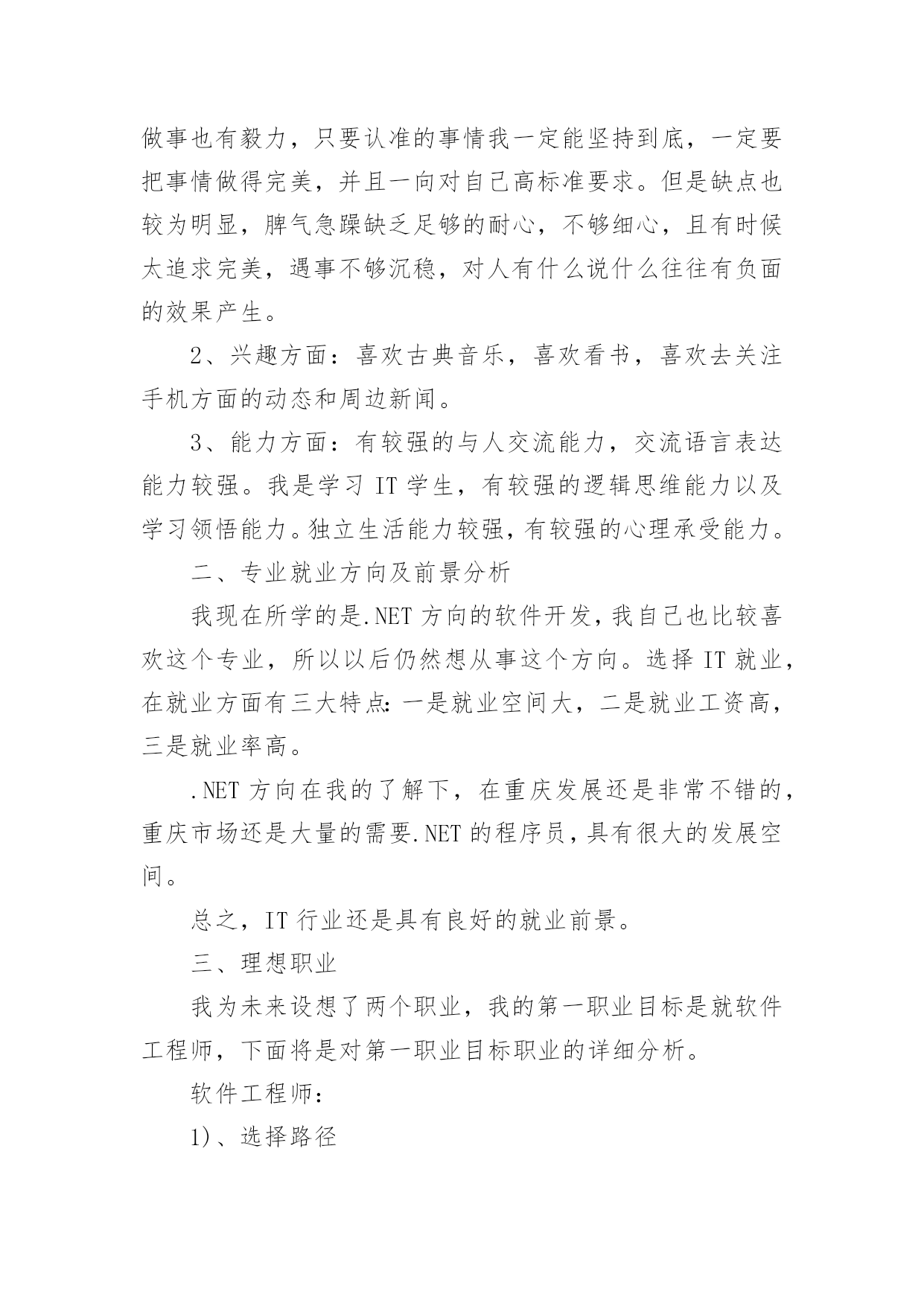 做事也有毅力，只要认准的事情我一定能坚持到底，一定要把事情做得完美，并且一向对自己高标准要求。但是缺点也较为明显，脾气急躁缺乏足够的耐心，不够细心，且有时候太追求完美，遇事不够沉稳，对人有什么说什么往往有负面的效果产生。

2、兴趣方面：喜欢古典音乐，喜欢看书，喜欢去关注手机方面的动态和周边新闻。

3、能力方面：有较强的与人交流能力，交流语言表达能力较强。我是学习 IT 学生，有较强的逻辑思维能力以及学习领悟能力。独立生活能力较强，有较强的心理承受能力。

二、专业就业方向及前景分析

我现在所学的是.NET 方向的软件开发，我自己也比较喜欢这个专业，所以以后仍然想从事这个方向。选择 IT 就业，在就业方面有三大特点：一是就业空间大，二是就业工资高，三是就业率高。

.NET 方向在我的了解下，在重庆发展还是非常不错的，重庆市场还是大量的需要.NET 的程序员，具有很大的发展空间。

总之，IT 行业还是具有良好的就业前景。

三、理想职业

我为未来设想了两个职业，我的第一职业目标是就软件工程师，下面将是对第一职业目标职业的详细分析。

软件工程师：

1)、选择路径